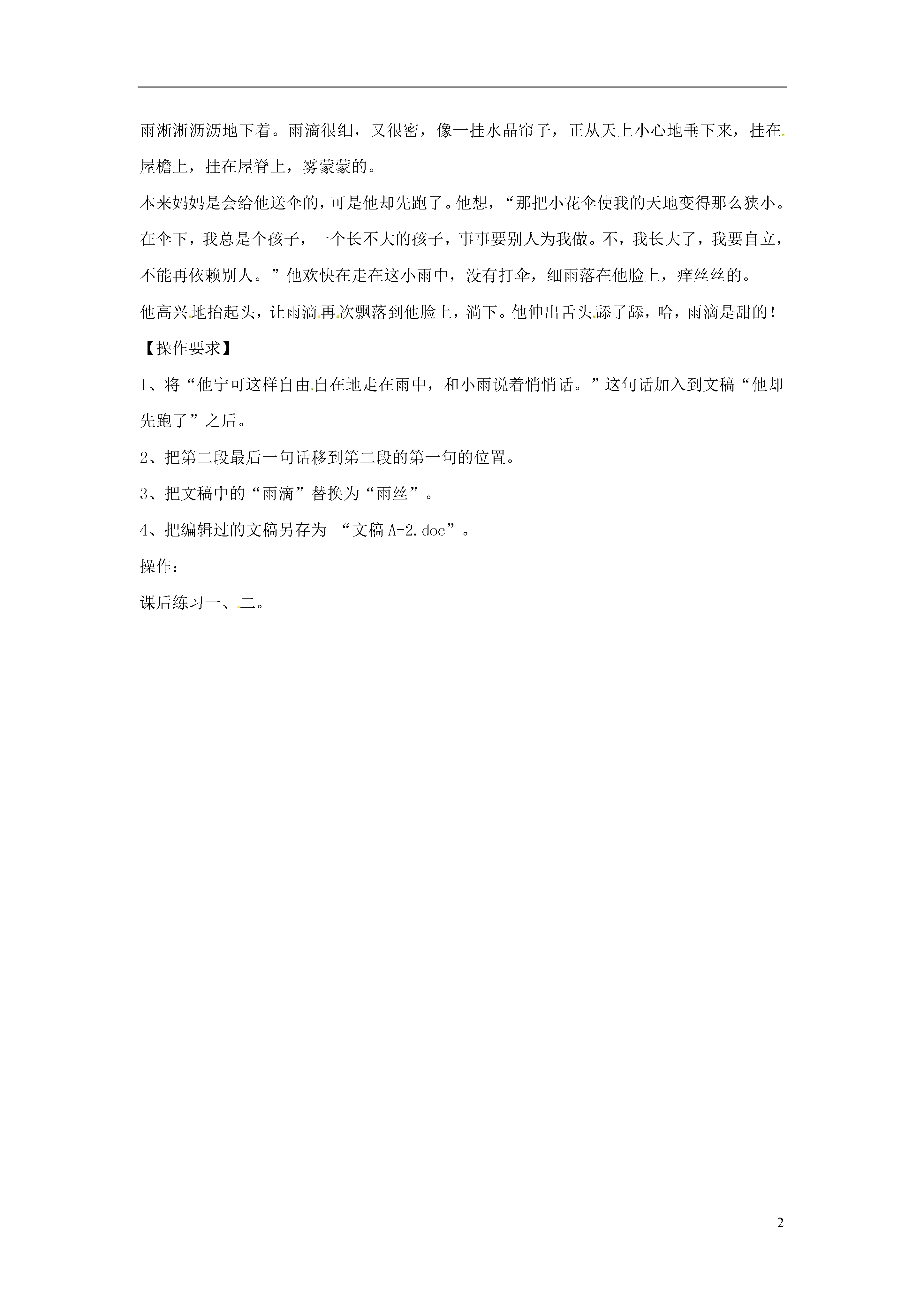 雨淅淅沥沥地下着。雨滴很细，又很密，像一挂水晶帘子，正从天上小心地垂下来，挂在屋檐上，挂在屋脊上，雾蒙蒙的。

本来妈妈是会给他送伞的，可是他却先跑了。他想，“那把小花伞使我的天地变得那么狭小。在伞下，我总是个孩子，一个长不大的孩子，事事要别人为我做。不，我长大了，我要自立，不能再依赖别人。”他欢快在走在这小雨中，没有打伞，细雨落在他脸上，痒丝丝的。

他高兴地抬起头，让雨滴再次飘落到他脸上，淌下。他伸出舌头舔了舔，哈，雨滴是甜的！

【操作要求】

1、将“他宁可这样自由自在地走在雨中，和小雨说着悄悄话。”这句话加入到文稿“他却先跑了”之后。

2、把第二段最后一句话移到第二段的第一句的位置。

3、把文稿中的“雨滴”替换为“雨丝”。

4、把编辑过的文稿另存为 “文稿 A-2.doc”。

操作：

课后练习一、二。

2